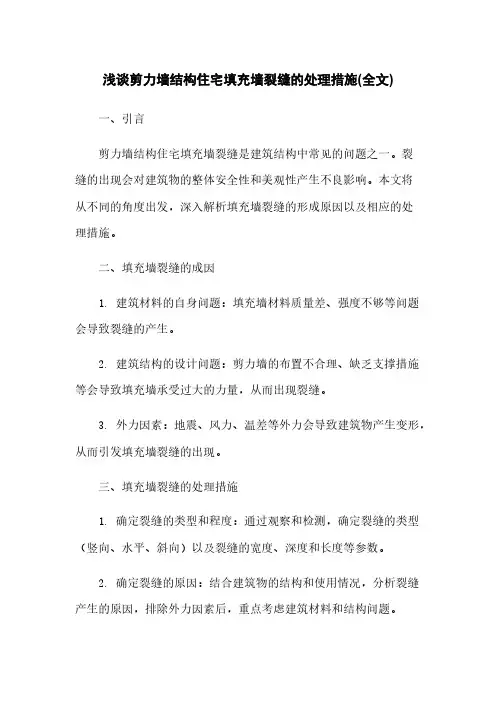 浅谈剪力墙结构住宅填充墙裂缝的处理措施(全文)

一、引言

剪力墙结构住宅填充墙裂缝是建筑结构中常见的问题之一。裂缝的出现会对建筑物的整体安全性和美观性产生不良影响。本文将从不同的角度出发，深入解析填充墙裂缝的形成原因以及相应的处理措施。

二、填充墙裂缝的成因

1. 建筑材料的自身问题：填充墙材料质量差、强度不够等问题会导致裂缝的产生。

2. 建筑结构的设计问题：剪力墙的布置不合理、缺乏支撑措施等会导致填充墙承受过大的力量，从而出现裂缝。

3. 外力因素：地震、风力、温差等外力会导致建筑物产生变形，从而引发填充墙裂缝的出现。

三、填充墙裂缝的处理措施

1. 确定裂缝的类型和程度：通过观察和检测，确定裂缝的类型（竖向、水平、斜向）以及裂缝的宽度、深度和长度等参数。

2. 确定裂缝的原因：结合建筑物的结构和使用情况，分析裂缝产生的原因，排除外力因素后，重点考虑建筑材料和结构问题。